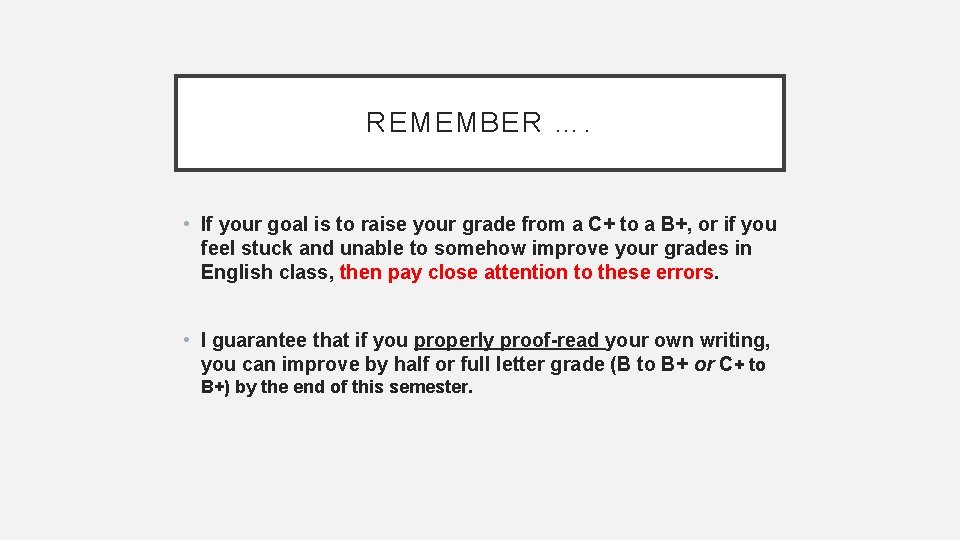 REMEMBER ….

• If your goal is to raise your grade from a C+ to a B+, or if you feel stuck and unable to somehow improve your grades in English class, then pay close attention to these errors.

• I guarantee that if you properly proof-read your own writing, you can improve by half or full letter grade (B to B+ or C+ to B+) by the end of this semester.